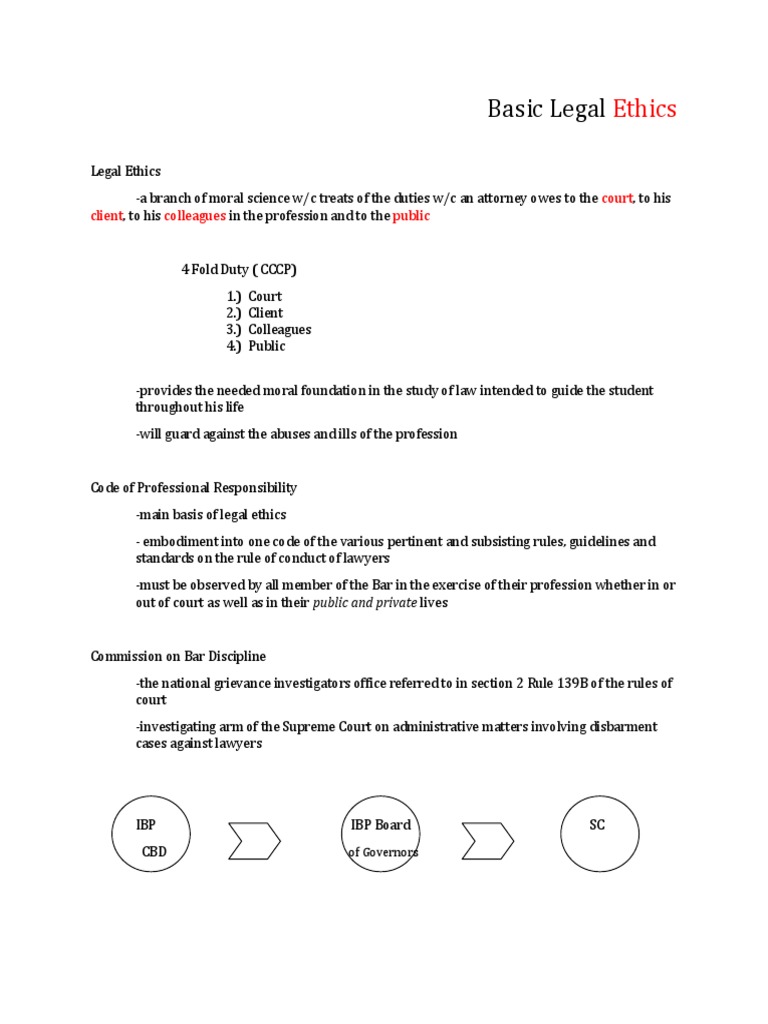 Basic Legal Ethics

Legal Ethics

-a branch of moral science w/c treats of the duties w/c an attorney owes to the court, to his client, to his colleagues in the profession and to the public

4 Fold Duty ( CCCP)

1.) Court
2.) Client
3.) Colleagues
4.) Public

-provides the needed moral foundation in the study of law intended to guide the student throughout his life

-will guard against the abuses and ills of the profession

Code of Professional Responsibility

-main basis of legal ethics

- embodiment into one code of the various pertinent and subsisting rules, guidelines and standards on the rule of conduct of lawyers

-must be observed by all member of the Bar in the exercise of their profession whether in or out of court as well as in their public and private lives

Commission on Bar Discipline

-the national grievance investigators office referred to in section 2 Rule 139B of the rules of court

-investigating arm of the Supreme Court on administrative matters involving disbarment cases against lawyers

IBP CBD

IBP Board of Governors

SC